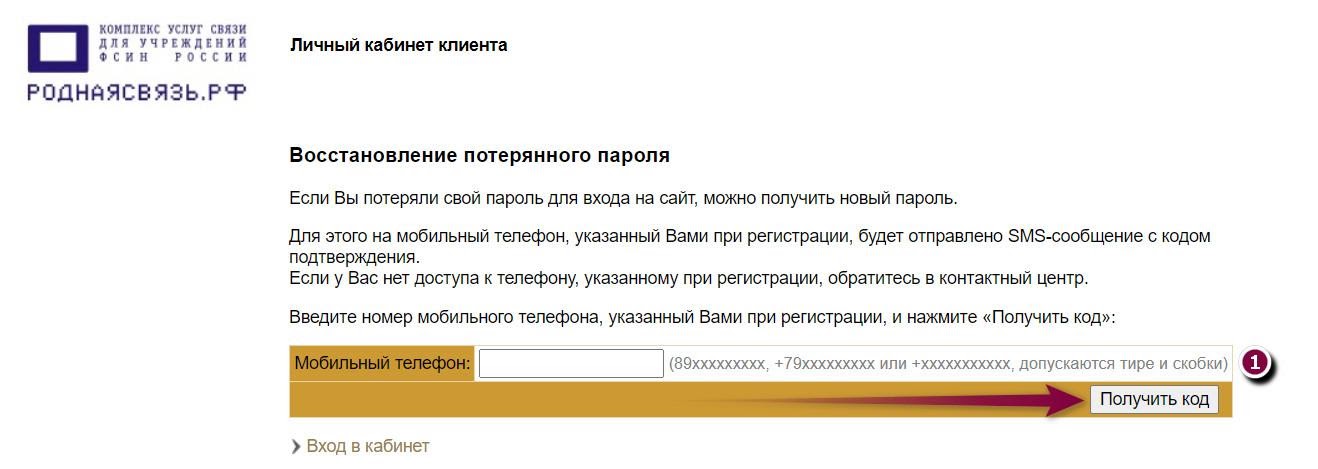 КОМПЛЕКС УСЛУГ СВЯЗИ ДЛЯ УЧРЕЖДЕНИЙ ФСИН РОССИИ
РОДНАЯСВЯЗЬ.РФ

Личный кабинет клиента

Восстановление потерянного пароля

Если Вы потеряли свой пароль для входа на сайт, можно получить новый пароль.

Для этого на мобильный телефон, указанный Вами при регистрации, будет отправлено SMS-сообщение с кодом подтверждения.
Если у Вас нет доступа к телефону, указанному при регистрации, обратитесь в контактный центр.

Введите номер мобильного телефона, указанный Вами при регистрации, и нажмите «Получить код»:

Мобильный телефон: (89xxxxxxxxx, +79xxxxxxxxx или +xxxxxxxxxxx, допускаются тире и скобки) 1

Получить код

Вход в кабинет